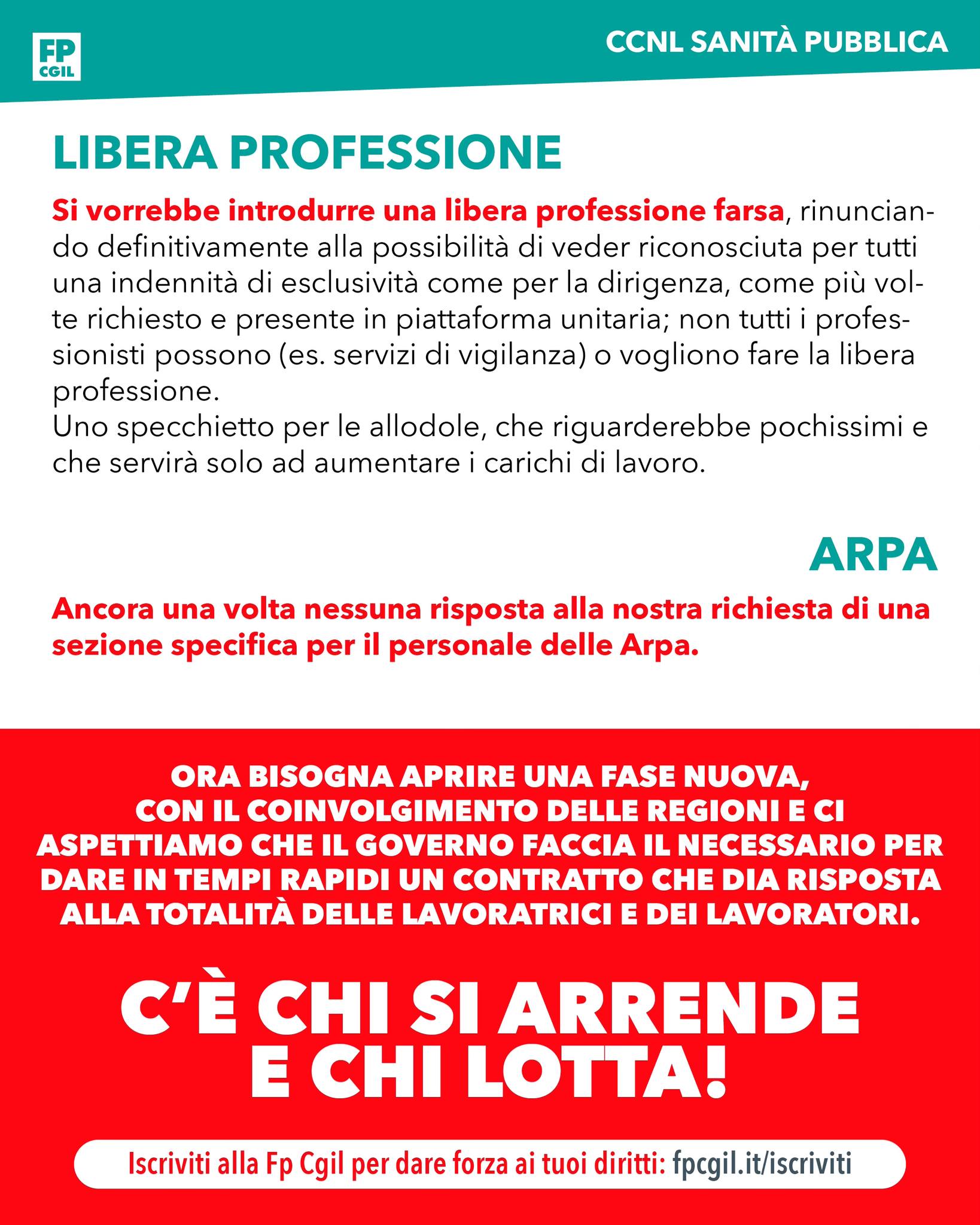 FP
CGIL

CCNL SANITÀ PUBBLICA

LIBERA PROFESSIONE

Si vorrebbe introdurre una libera professione farsa, rinunciando definitivamente alla possibilità di veder riconosciuta per tutti una indennità di esclusività come per la dirigenza, come più volte richiesto e presente in piattaforma unitaria; non tutti i professionisti possono (es. servizi di vigilanza) o vogliono fare la libera professione.
Uno specchietto per le allodole, che riguarderebbe pochissimi e che servirà solo ad aumentare i carichi di lavoro.

ARPA

Ancora una volta nessuna risposta alla nostra richiesta di una sezione specifica per il personale delle Arpa.

ORA BISOGNA APRIRE UNA FASE NUOVA, CON IL COINVOLGIMENTO DELLE REGIONI E CI ASPETTIAMO CHE IL GOVERNO FACCIA IL NECESSARIO PER DARE IN TEMPI RAPIDI UN CONTRATTO CHE DIA RISPOSTA ALLA TOTALITÀ DELLE LAVORATRICI E DEI LAVORATORI.

C'È CHI SI ARRENDE E CHI LOTTA!

Iscriviti alla Fp Cgil per dare forza ai tuoi diritti: fpcgil.it/iscriviti